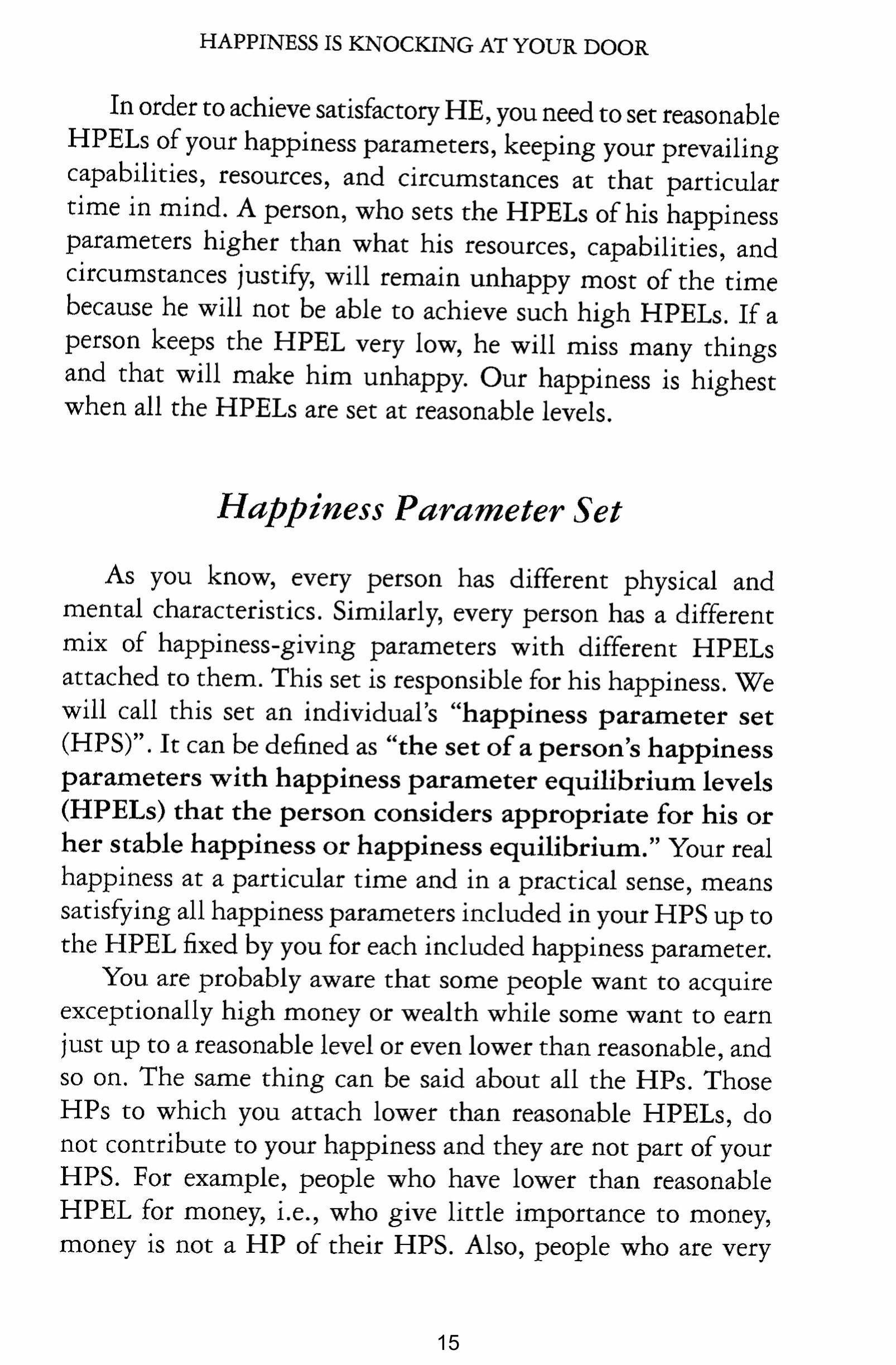 HAPPINESS IS KNOCKING AT YOUR DOOR

In order to achieve satisfactory HE, you need to set reasonable HPELs of your happiness parameters, keeping your prevailing capabilities, resources, and circumstances at that particular time in mind. A person, who sets the HPELs of his happiness parameters higher than what his resources, capabilities, and circumstances justify, will remain unhappy most of the time because he will not be able to achieve such high HPELs. If a person keeps the HPEL very low, he will miss many things and that will make him unhappy. Our happiness is highest when all the HPELs are set at reasonable levels.

Happiness Parameter Set

As you know, every person has different physical and mental characteristics. Similarly, every person has a different mix of happiness-giving parameters with different HPELs attached to them. This set is responsible for his happiness. We will call this set an individual's "happiness parameter set (HPS)". It can be defined as "the set of a person's happiness parameters with happiness parameter equilibrium levels (HPELs) that the person considers appropriate for his or her stable happiness or happiness equilibrium." Your real happiness at a particular time and in a practical sense, means satisfying all happiness parameters included in your HPS up to the HPEL fixed by you for each included happiness parameter.

You are probably aware that some people want to acquire exceptionally high money or wealth while some want to earn just up to a reasonable level or even lower than reasonable, and so on. The same thing can be said about all the HPs. Those HPs to which you attach lower than reasonable HPELs, do not contribute to your happiness and they are not part of your HPS. For example, people who have lower than reasonable HPEL for money, i.e., who give little importance to money, money is not a HP of their HPS. Also, people who are very

15